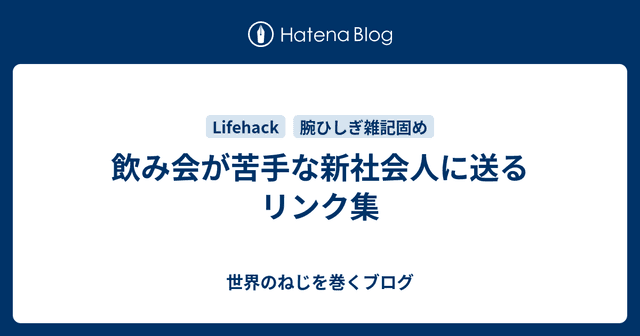 Hatena Blog

Lifehack 腕ひしぎ雑記固め

飲み会が苦手な新社会人に送るリンク集

世界のねじを巻くブログ